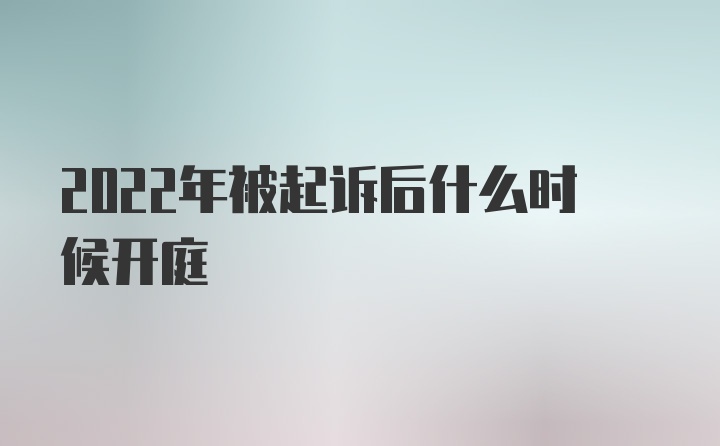 2022年被起诉后什么时候开庭